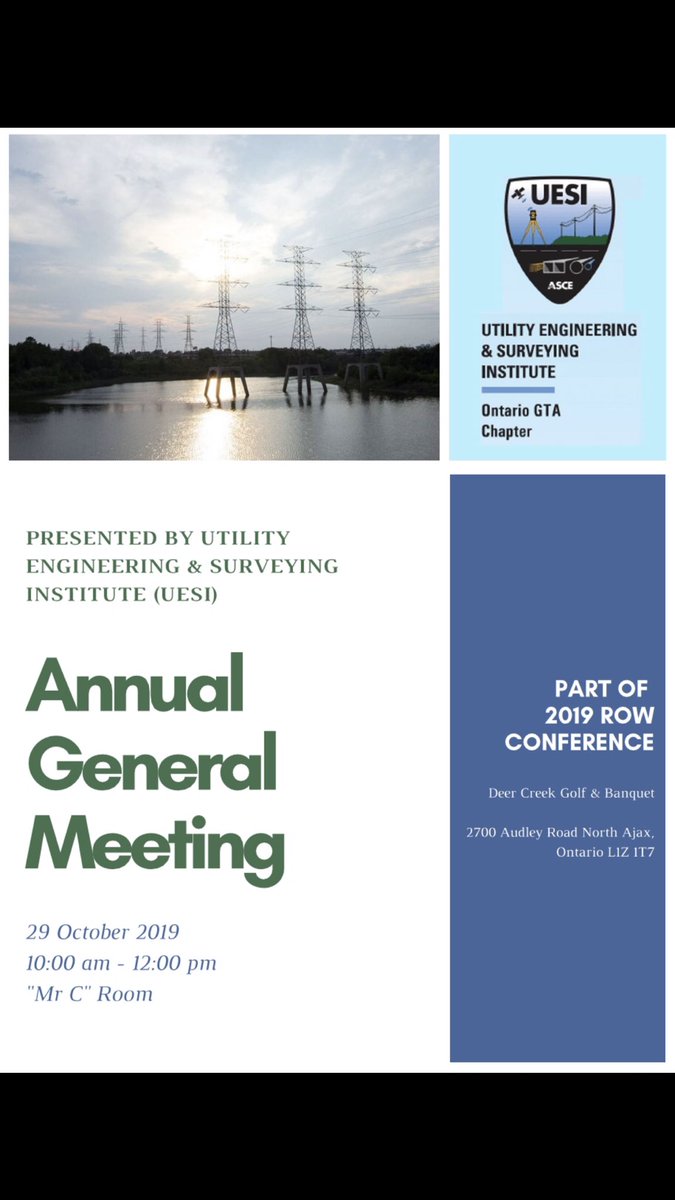 UESI

ASCE

UTILITY ENGINEERING & SURVEYING INSTITUTE

Ontario GTA Chapter

PRESENTED BY UTILITY ENGINEERING & SURVEYING INSTITUTE (UESI)

Annual General Meeting

29 October 2019
10:00 am - 12:00 pm
"Mr C" Room

PART OF 2019 ROW CONFERENCE

Deer Creek Golf & Banquet

2700 Audley Road North Ajax, Ontario L1Z 1T7